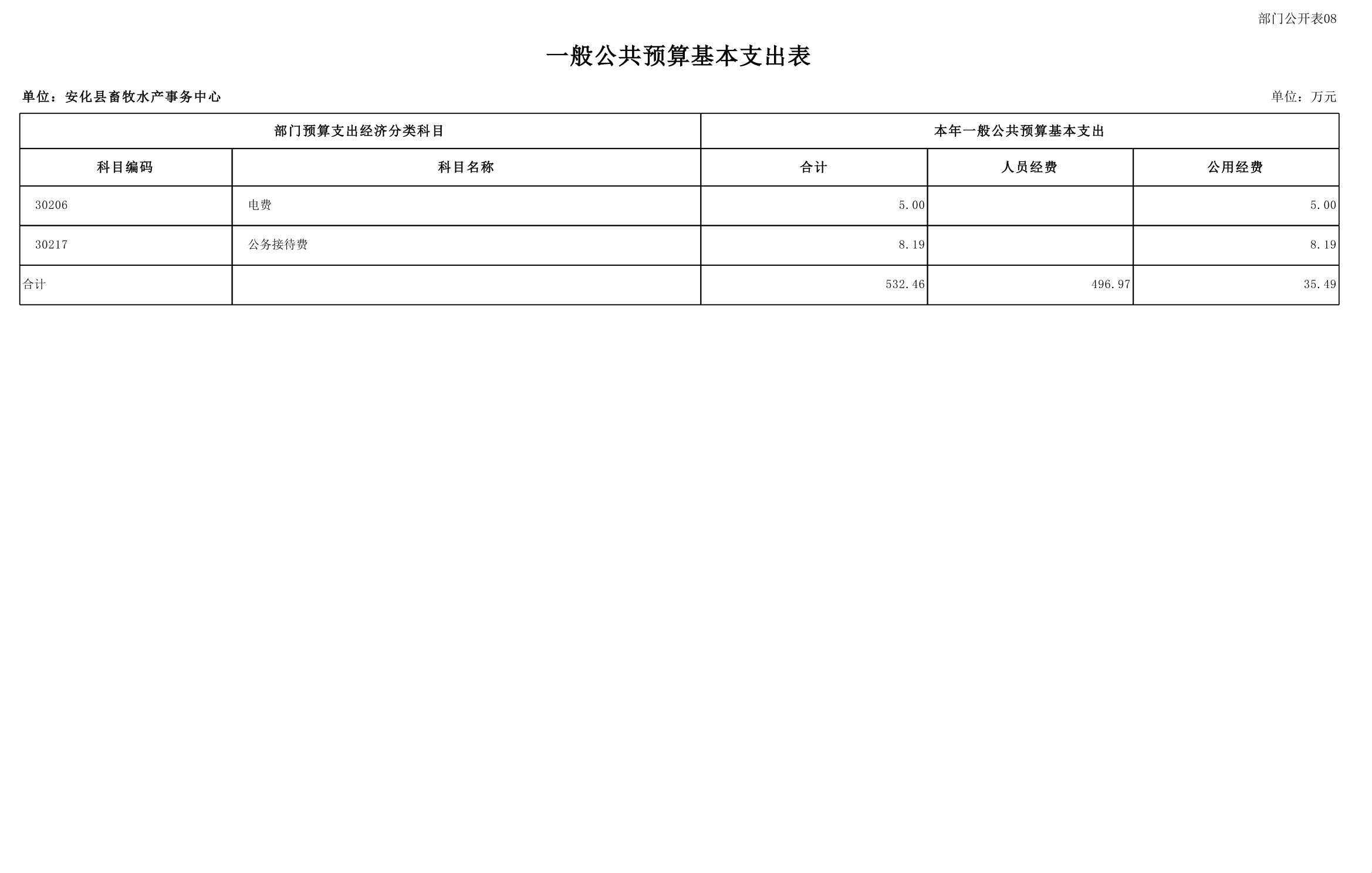 部门公开表08

一般公共预算基本支出表

单位：安化县畜牧水产事务中心

单位：万元

| 部门预算支出经济分类科目 | | 本年一般公共预算基本支出 | | |
|---|---|---|---|---|
| 科目编码 | 科目名称 | 合计 | 人员经费 | 公用经费 |
| 30206 | 电费 | 5.00 | | 5.00 |
| 30217 | 公务接待费 | 8.19 | | 8.19 |
| 合计 | | 532.46 | 496.97 | 35.49 |